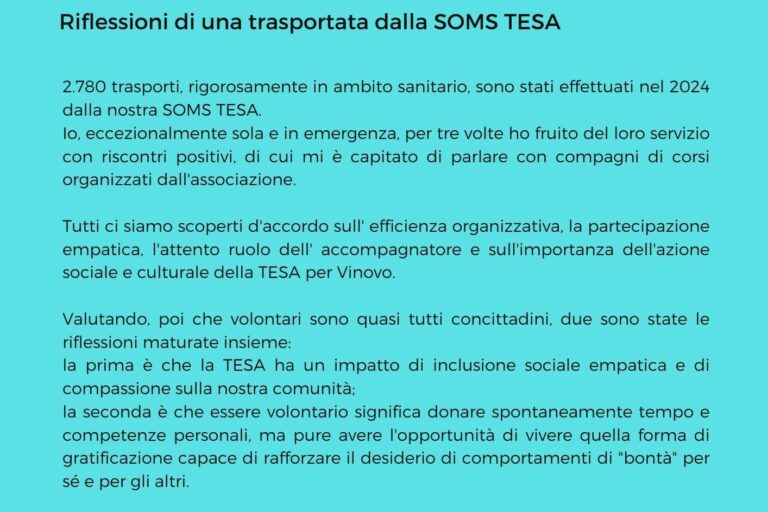 Riflessioni di una trasportata dalla SOMS TESA

2.780 trasporti, rigorosamente in ambito sanitario, sono stati effettuati nel 2024 dalla nostra SOMS TESA.
Io, eccezionalmente sola e in emergenza, per tre volte ho fruito del loro servizio con riscontri positivi, di cui mi è capitato di parlare con compagni di corsi organizzati dall'associazione.

Tutti ci siamo scoperti d'accordo sull' efficienza organizzativa, la partecipazione empatica, l'attento ruolo dell' accompagnatore e sull'importanza dell'azione sociale e culturale della TESA per Vinovo.

Valutando, poi che volontari sono quasi tutti concittadini, due sono state le riflessioni maturate insieme:
la prima è che la TESA ha un impatto di inclusione sociale empatica e di compassione sulla nostra comunità;
la seconda è che essere volontario significa donare spontaneamente tempo e competenze personali, ma pure avere l'opportunità di vivere quella forma di gratificazione capace di rafforzare il desiderio di comportamenti di "bontà" per sé e per gli altri.